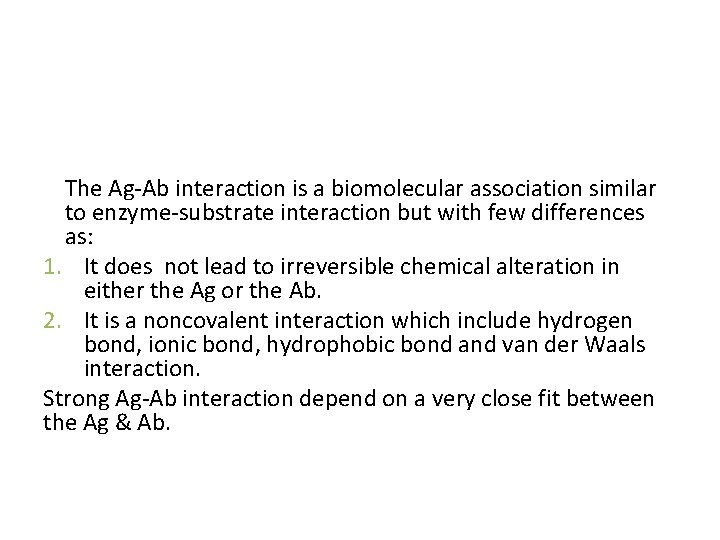 The Ag-Ab interaction is a biomolecular association similar to enzyme-substrate interaction but with few differences as:

1. It does not lead to irreversible chemical alteration in either the Ag or the Ab.
2. It is a noncovalent interaction which include hydrogen bond, ionic bond, hydrophobic bond and van der Waals interaction.

Strong Ag-Ab interaction depend on a very close fit between the Ag & Ab.